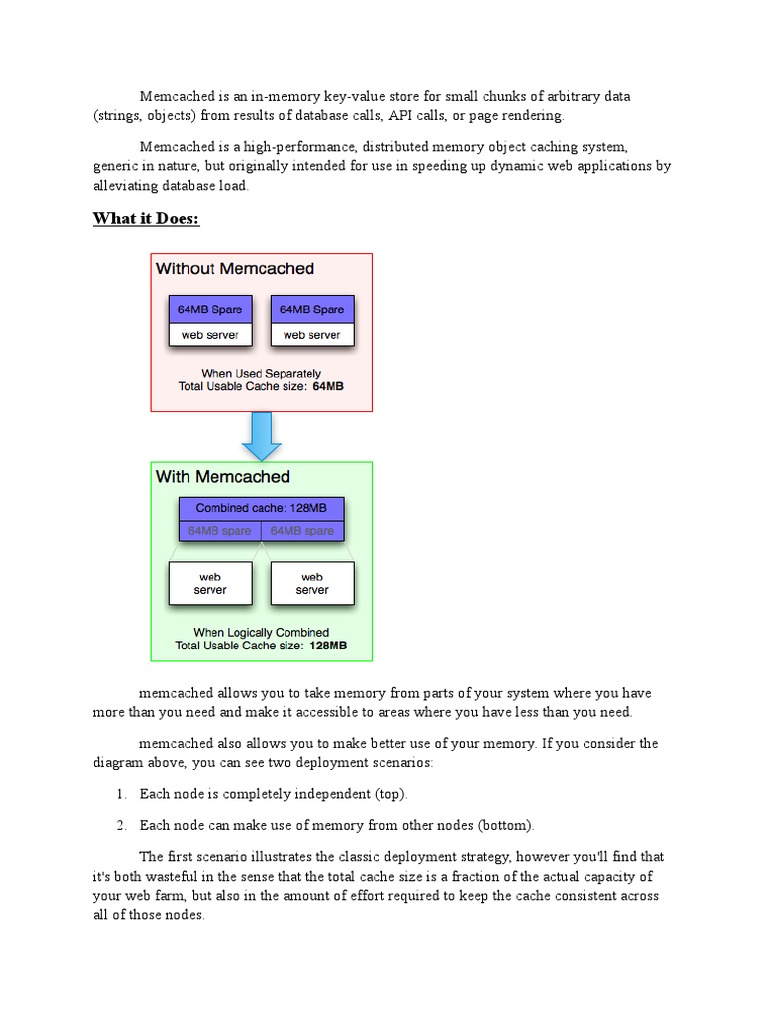 Memcached is an in-memory key-value store for small chunks of arbitrary data (strings, objects) from results of database calls, API calls, or page rendering.

Memcached is a high-performance, distributed memory object caching system, generic in nature, but originally intended for use in speeding up dynamic web applications by alleviating database load.

What it Does:

Without Memcached

64MB Spare

web server

64MB Spare

web server

When Used Separately
Total Usable Cache size: 64MB

With Memcached

Combined cache: 128MB

64MB spare

64MB spare

web server

web server

When Logically Combined
Total Usable Cache size: 128MB

memcached allows you to take memory from parts of your system where you have more than you need and make it accessible to areas where you have less than you need.

memcached also allows you to make better use of your memory. If you consider the diagram above, you can see two deployment scenarios:

1. Each node is completely independent (top).

2. Each node can make use of memory from other nodes (bottom).

The first scenario illustrates the classic deployment strategy, however you'll find that it's both wasteful in the sense that the total cache size is a fraction of the actual capacity of your web farm, but also in the amount of effort required to keep the cache consistent across all of those nodes.